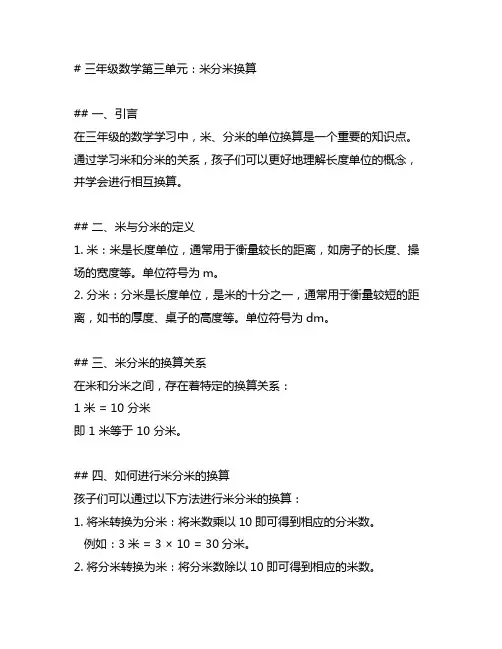 # 三年级数学第三单元：米分米换算

## 一、引言
在三年级的数学学习中，米、分米的单位换算是一个重要的知识点。通过学习米和分米的关系，孩子们可以更好地理解长度单位的概念，并学会进行相互换算。

## 二、米与分米的定义
1. 米：米是长度单位，通常用于衡量较长的距离，如房子的长度、操场的宽度等。单位符号为 m。
2. 分米：分米是长度单位，是米的十分之一，通常用于衡量较短的距离，如书的厚度、桌子的高度等。单位符号为 dm。

## 三、米分米的换算关系
在米和分米之间，存在着特定的换算关系：
1 米 = 10 分米
即 1 米等于 10 分米。

## 四、如何进行米分米的换算
孩子们可以通过以下方法进行米分米的换算：
1. 将米转换为分米：将米数乘以 10 即可得到相应的分米数。
例如：3 米 = 3 × 10 = 30 分米。
2. 将分米转换为米：将分米数除以 10 即可得到相应的米数。